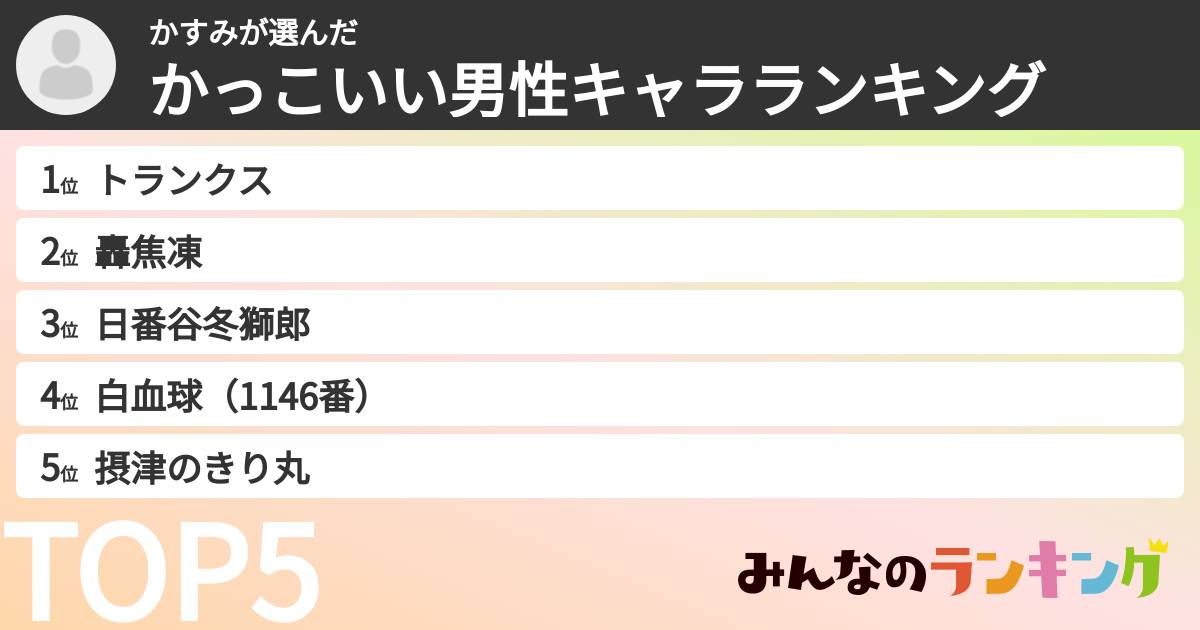 かすみが選んだ
かっこいい男性キャラランキング

1位 トランクス

2位 轟焦凍

3位 日番谷冬獅郎

4位 白血球（1146番）

5位 摂津のきり丸

TOP5

みんなのランキング